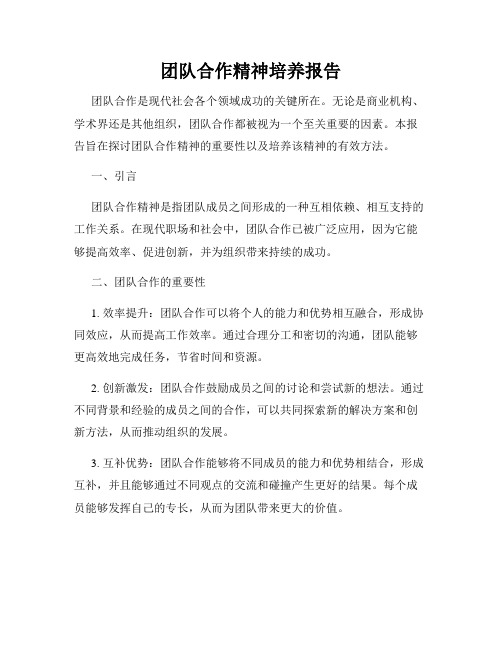 团队合作精神培养报告

团队合作是现代社会各个领域成功的关键所在。无论是商业机构、学术界还是其他组织，团队合作都被视为一个至关重要的因素。本报告旨在探讨团队合作精神的重要性以及培养该精神的有效方法。

一、引言

团队合作精神是指团队成员之间形成的一种互相依赖、相互支持的工作关系。在现代职场和社会中，团队合作已被广泛应用，因为它能够提高效率、促进创新，并为组织带来持续的成功。

二、团队合作的重要性

1. 效率提升：团队合作可以将个人的能力和优势相互融合，形成协同效应，从而提高工作效率。通过合理分工和密切的沟通，团队能够更高效地完成任务，节省时间和资源。

2. 创新激发：团队合作鼓励成员之间的讨论和尝试新的想法。通过不同背景和经验的成员之间的合作，可以共同探索新的解决方案和创新方法，从而推动组织的发展。

3. 互补优势：团队合作能够将不同成员的能力和优势相结合，形成互补，并且能够通过不同观点的交流和碰撞产生更好的结果。每个成员能够发挥自己的专长，从而为团队带来更大的价值。